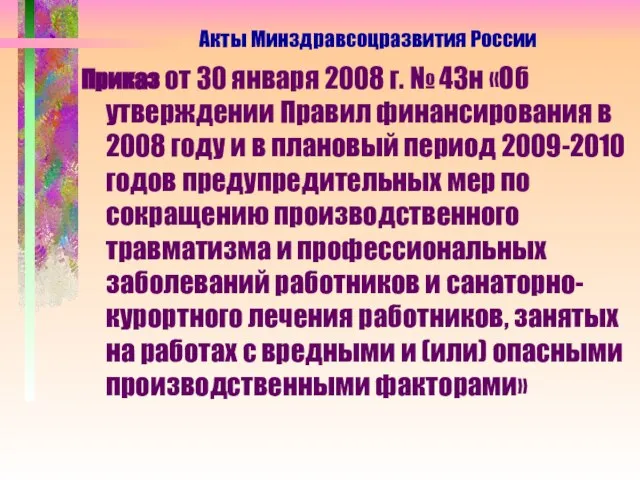 Акты Минздравсоцразвития России

Приказ от 30 января 2008 г. № 43н «Об утверждении Правил финансирования в 2008 году и в плановый период 2009-2010 годов предупредительных мер по сокращению производственного травматизма и профессиональных заболеваний работников и санаторно-курортного лечения работников, занятых на работах с вредными и (или) опасными производственными факторами»